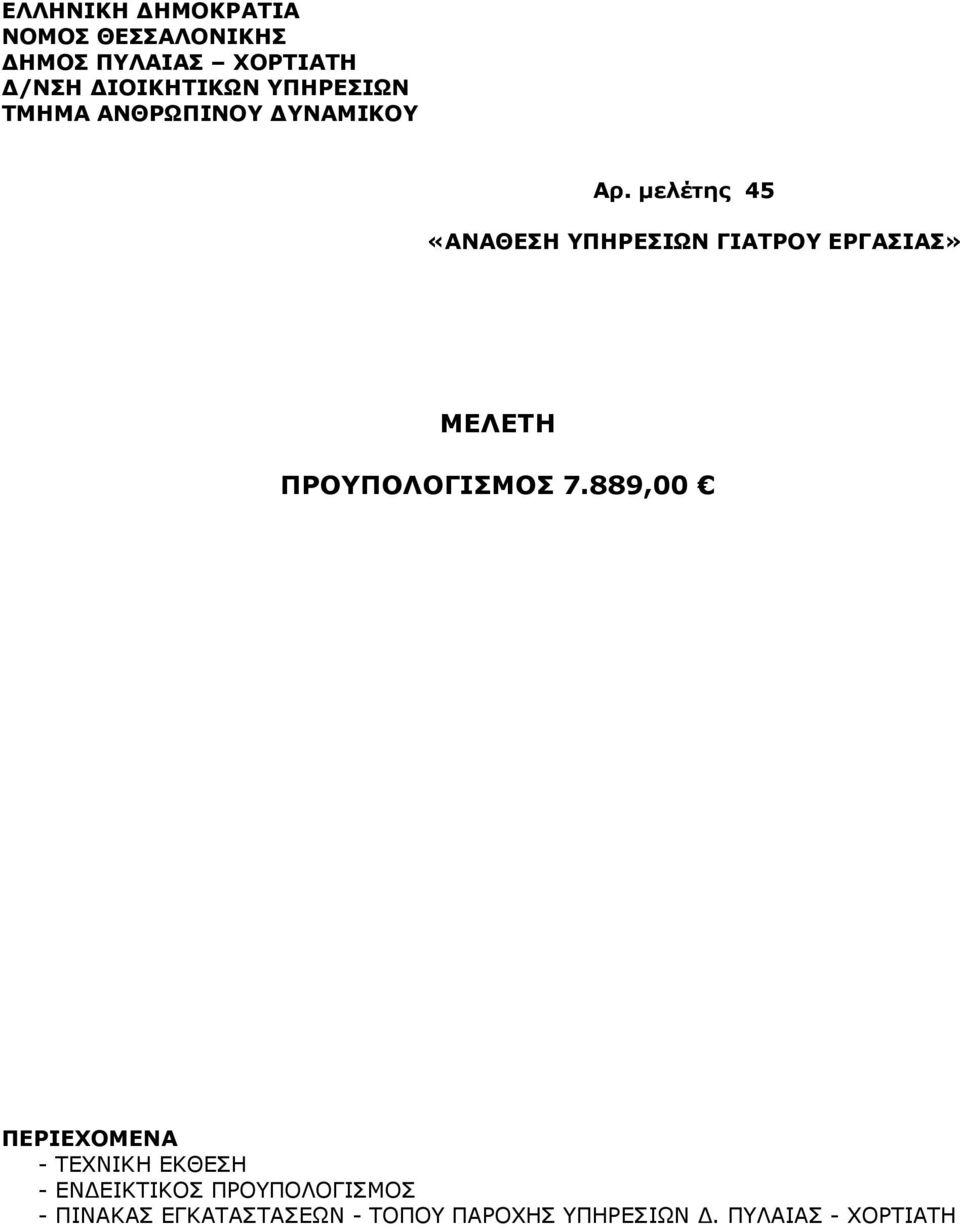 ΕΛΛΗΝΙΚΗ ΔΗΜΟΚΡΑΤΙΑ
ΝΟΜΟΣ ΘΕΣΣΑΛΟΝΙΚΗΣ
ΔΗΜΟΣ ΠΥΛΑΙΑΣ – ΧΟΡΤΙΑΤΗ
Δ/ΝΣΗ ΔΙΟΙΚΗΤΙΚΩΝ ΥΠΗΡΕΣΙΩΝ
ΤΜΗΜΑ ΑΝΘΡΩΠΙΝΟΥ ΔΥΝΑΜΙΚΟΥ

Αρ. μελέτης 45

«ΑΝΑΘΕΣΗ ΥΠΗΡΕΣΙΩΝ ΓΙΑΤΡΟΥ ΕΡΓΑΣΙΑΣ»

ΜΕΛΕΤΗ

ΠΡΟΥΠΟΛΟΓΙΣΜΟΣ 7.889,00 €

ΠΕΡΙΕΧΟΜΕΝΑ
- ΤΕΧΝΙΚΗ ΕΚΘΕΣΗ
- ΕΝΔΕΙΚΤΙΚΟΣ ΠΡΟΥΠΟΛΟΓΙΣΜΟΣ
- ΠΙΝΑΚΑΣ ΕΓΚΑΤΑΣΤΑΣΕΩΝ - ΤΟΠΟΥ ΠΑΡΟΧΗΣ ΥΠΗΡΕΣΙΩΝ Δ. ΠΥΛΑΙΑΣ - ΧΟΡΤΙΑΤΗ